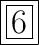 6